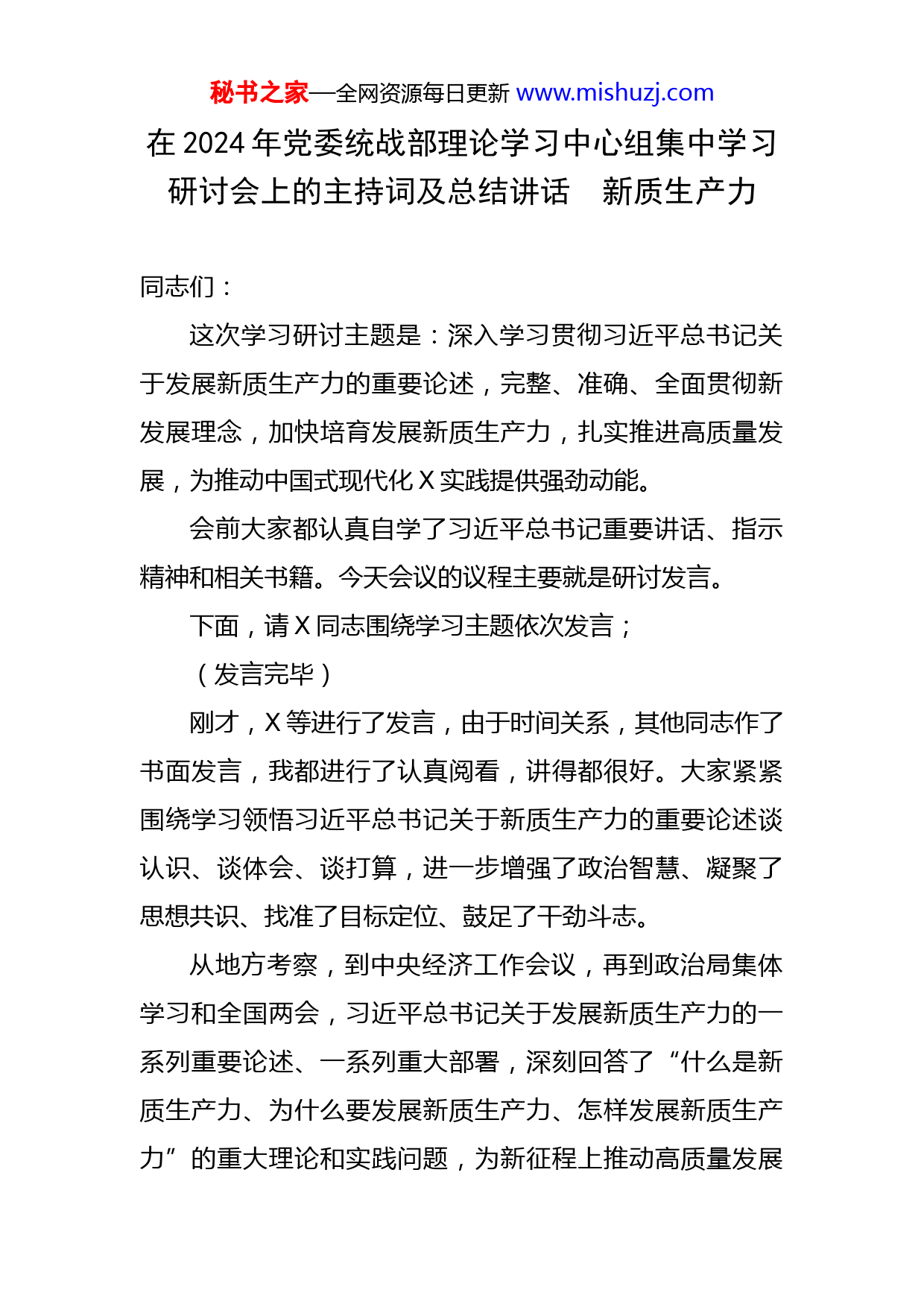 秘书之家—全网资源每日更新 www.mishuzj.com

在 2024 年党委统战部理论学习中心组集中学习研讨会上的主持词及总结讲话　新质生产力

同志们：

这次学习研讨主题是：深入学习贯彻习近平总书记关于发展新质生产力的重要论述，完整、准确、全面贯彻新发展理念，加快培育发展新质生产力，扎实推进高质量发展，为推动中国式现代化 X 实践提供强劲动能。

会前大家都认真自学了习近平总书记重要讲话、指示精神和相关书籍。今天会议的议程主要就是研讨发言。

下面，请 X 同志围绕学习主题依次发言；

（发言完毕）

刚才，X 等进行了发言，由于时间关系，其他同志作了书面发言，我都进行了认真阅看，讲得都很好。大家紧紧围绕学习领悟习近平总书记关于新质生产力的重要论述谈认识、谈体会、谈打算，进一步增强了政治智慧、凝聚了思想共识、找准了目标定位、鼓足了干劲斗志。

从地方考察，到中央经济工作会议，再到政治局集体学习和全国两会，习近平总书记关于发展新质生产力的一系列重要论述、一系列重大部署，深刻回答了“什么是新质生产力、为什么要发展新质生产力、怎样发展新质生产力”的重大理论和实践问题，为新征程上推动高质量发展